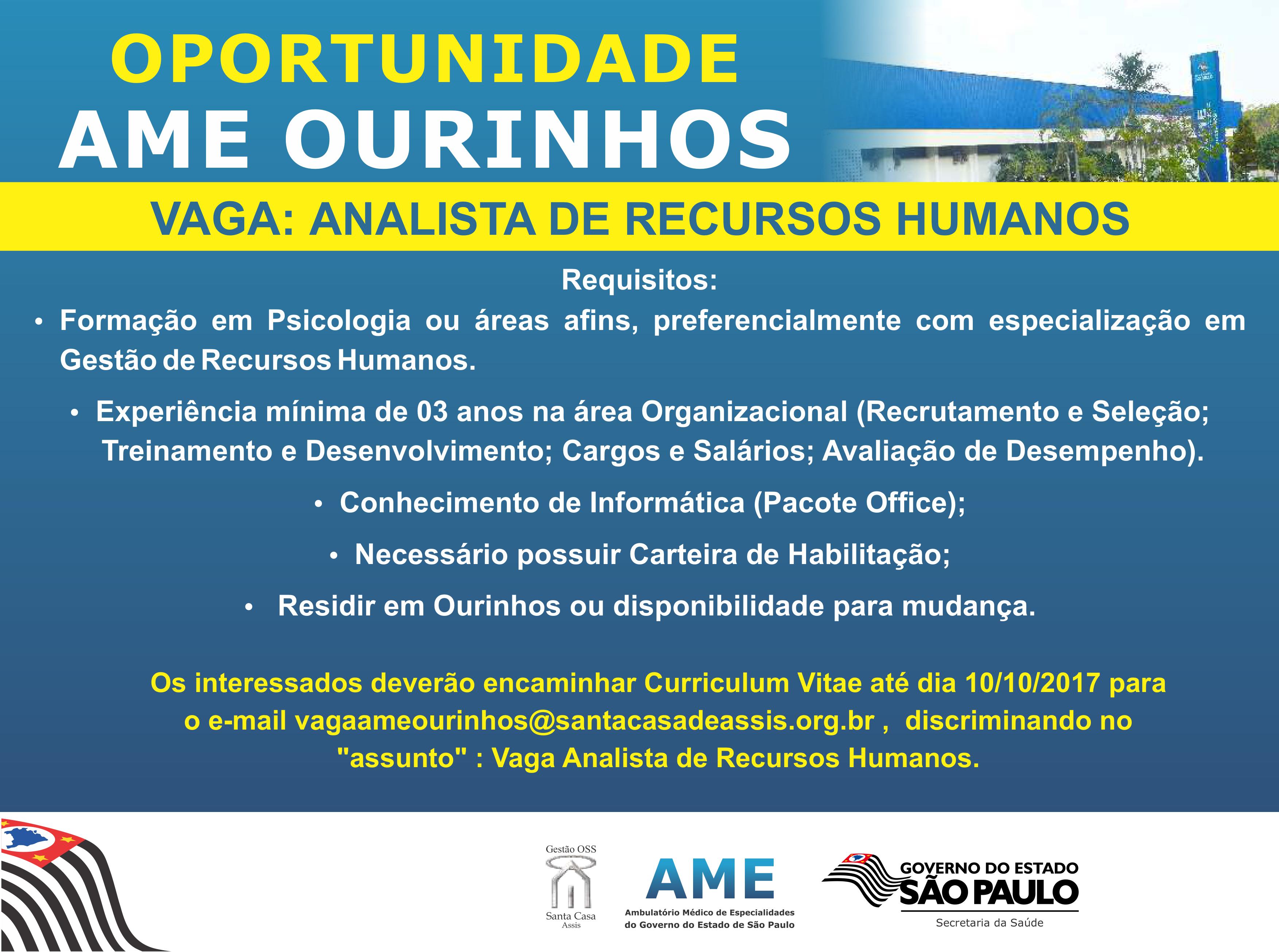 OPORTUNIDADE
AME OURINHOS

VAGA: ANALISTA DE RECURSOS HUMANOS

Requisitos:

• Formação em Psicologia ou áreas afins, preferencialmente com especialização em Gestão de Recursos Humanos.

• Experiência mínima de 03 anos na área Organizacional (Recrutamento e Seleção; Treinamento e Desenvolvimento; Cargos e Salários; Avaliação de Desempenho).

• Conhecimento de Informática (Pacote Office);

• Necessário possuir Carteira de Habilitação;

• Residir em Ourinhos ou disponibilidade para mudança.

Os interessados deverão encaminhar Curriculum Vitae até dia 10/10/2017 para o e-mail vagaameourinhos@santacasadeassis.org.br , discriminando no "assunto" : Vaga Analista de Recursos Humanos.

Gestão OSS
Santa Casa
Assis

AME
Ambulatório Médico de Especialidades
do Governo do Estado de São Paulo

GOVERNO DO ESTADO
SÃO PAULO
Secretaria da Saúde